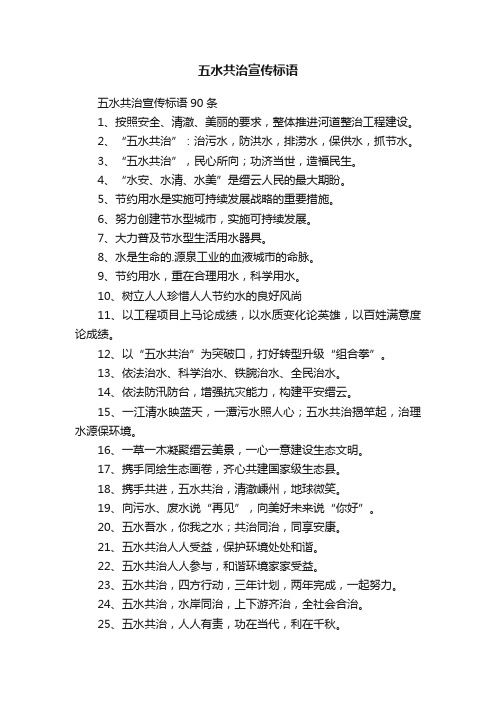 五水共治宣传标语

五水共治宣传标语 90 条

1、按照安全、清澈、美丽的要求，整体推进河道整治工程建设。

2、“五水共治”：治污水，防洪水，排涝水，保供水，抓节水。

3、“五水共治”，民心所向；功济当世，造福民生。

4、“水安、水清、水美”是缙云人民的最大期盼。

5、节约用水是实施可持续发展战略的重要措施。

6、努力创建节水型城市，实施可持续发展。

7、大力普及节水型生活用水器具。

8、水是生命的.源泉工业的血液城市的命脉。

9、节约用水，重在合理用水，科学用水。

10、树立人人珍惜人人节约水的良好风尚

11、以工程项目上马论成绩，以水质变化论英雄，以百姓满意度论成绩。

12、以“五水共治”为突破口，打好转型升级“组合拳”。

13、依法治水、科学治水、铁腕治水、全民治水。

14、依法防汛防台，增强抗灾能力，构建平安缙云。

15、一江清水映蓝天，一潭污水照人心；五水共治揭竿起，治理水源保环境。

16、一草一木凝聚缙云美景，一心一意建设生态文明。

17、携手同绘生态画卷，齐心共建国家级生态县。

18、携手共进，五水共治，清澈嵊州，地球微笑。

19、向污水、废水说“再见”，向美好未来说“你好”。

20、五水吾水，你我之水；共治同治，同享安康。

21、五水共治人人受益，保护环境处处和谐。

22、五水共治人人参与，和谐环境家家受益。

23、五水共治，四方行动，三年计划，两年完成，一起努力。

24、五水共治，水岸同治，上下游齐治，全社会合治。

25、五水共治，人人有责，功在当代，利在千秋。